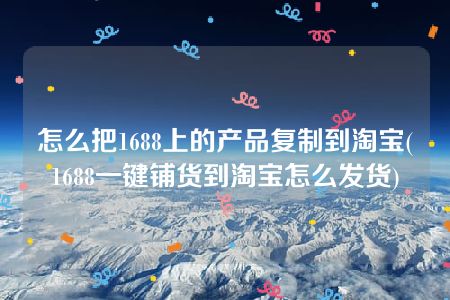 怎么把1688上的产品复制到淘宝(1688一键铺货到淘宝怎么发货)